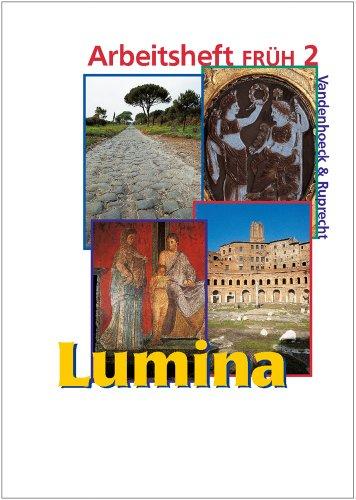 Arbeitsheft FRÜH 2

Vandenhoeck & Ruprecht

Lumina